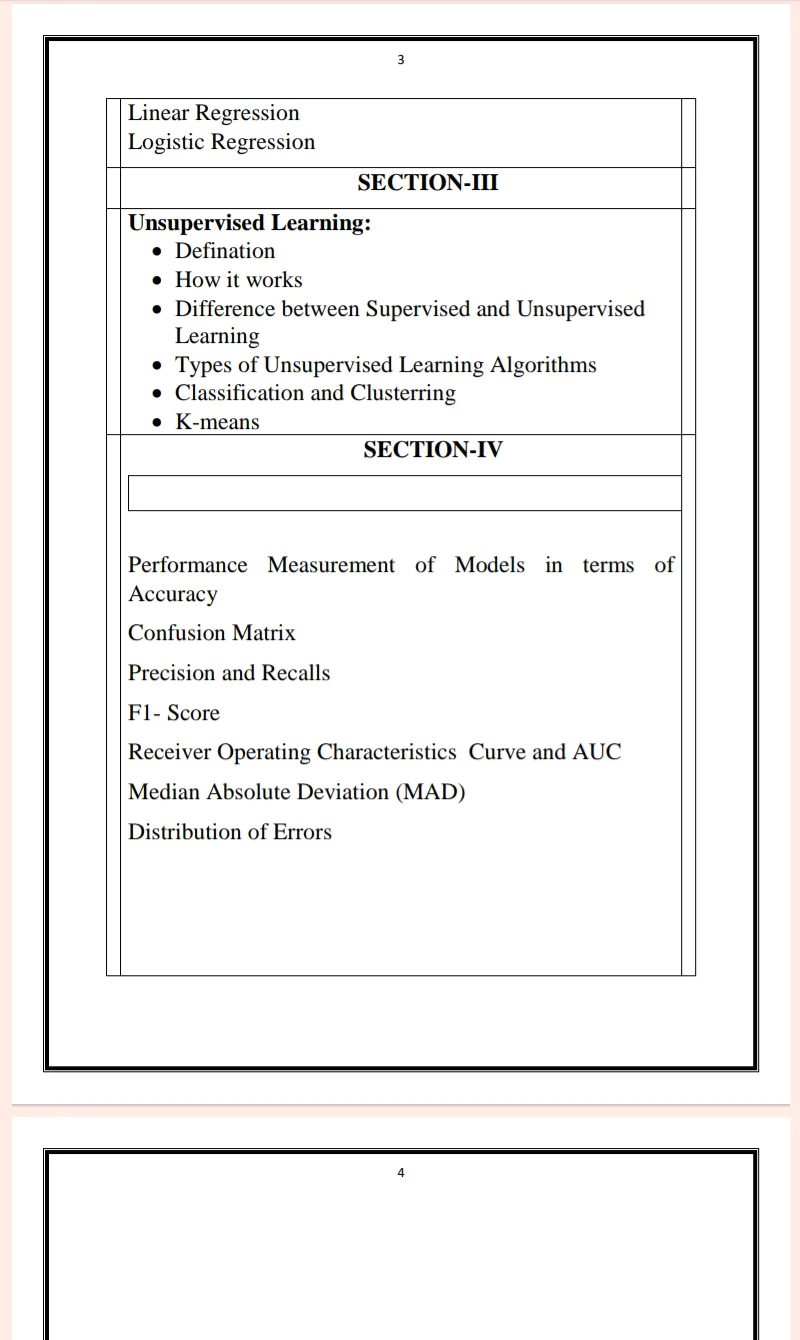 3

Linear Regression
Logistic Regression

SECTION-III

Unsupervised Learning:
- Defination
- How it works
- Difference between Supervised and Unsupervised Learning
- Types of Unsupervised Learning Algorithms
- Classification and Clusterring
- K-means

SECTION-IV

Performance Measurement of Models in terms of Accuracy

Confusion Matrix

Precision and Recalls

F1- Score

Receiver Operating Characteristics Curve and AUC

Median Absolute Deviation (MAD)

Distribution of Errors

4